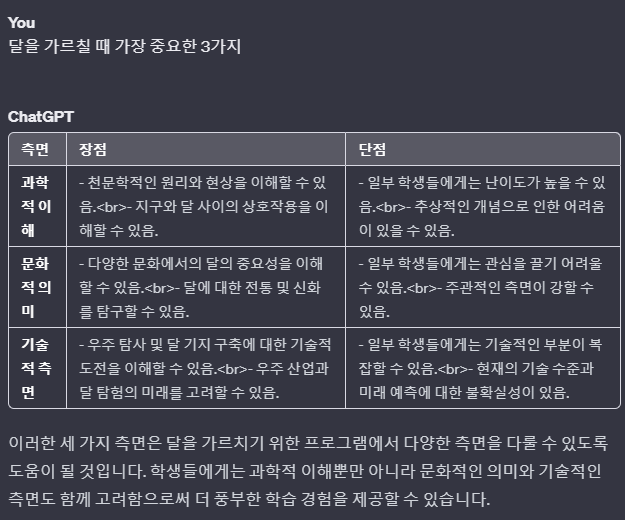 You
달을 가르칠 때 가장 중요한 3가지

ChatGPT

| 측면 | 장점 | 단점 |
|---|---|---|
| 과학적 이해 | - 천문학적인 원리와 현상을 이해할 수 있음.<br>- 지구와 달 사이의 상호작용을 이해할 수 있음. | - 일부 학생들에게는 난이도가 높을 수 있음.<br>- 추상적인 개념으로 인한 어려움이 있을 수 있음. |
| 문화적 의미 | - 다양한 문화에서의 달의 중요성을 이해할 수 있음.<br>- 달에 대한 전통 및 신화를 탐구할 수 있음. | - 일부 학생들에게는 관심을 끌기 어려울 수 있음.<br>- 주관적인 측면이 강할 수 있음. |
| 기술적 측면 | - 우주 탐사 및 달 기지 구축에 대한 기술적 도전을 이해할 수 있음.<br>- 우주 산업과 달 탐험의 미래를 고려할 수 있음. | - 일부 학생들에게는 기술적인 부분이 복잡할 수 있음.<br>- 현재의 기술 수준과 미래 예측에 대한 불확실성이 있음. |

이러한 세 가지 측면은 달을 가르치기 위한 프로그램에서 다양한 측면을 다룰 수 있도록 도움이 될 것입니다. 학생들에게는 과학적 이해뿐만 아니라 문화적인 의미와 기술적인 측면도 함께 고려함으로써 더 풍부한 학습 경험을 제공할 수 있습니다.